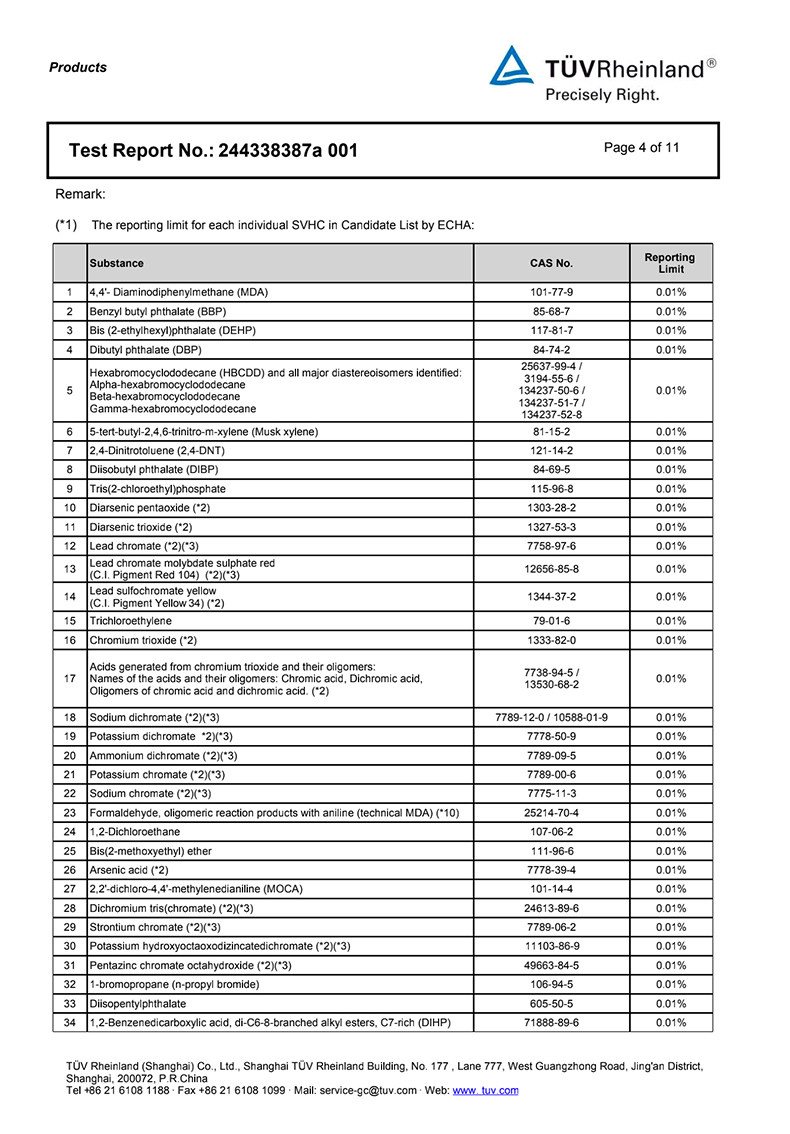 Products

TÜVRheinland®
Precisely Right.

Test Report No.: 244338387a 001

Page 4 of 11

Remark:

(*1) The reporting limit for each individual SVHC in Candidate List by ECHA:

| | Substance | CAS No. | Reporting Limit |
|---|---|---|---|
| 1 | 4,4'- Diaminodiphenylmethane (MDA) | 101-77-9 | 0.01% |
| 2 | Benzyl butyl phthalate (BBP) | 85-68-7 | 0.01% |
| 3 | Bis (2-ethylhexyl)phthalate (DEHP) | 117-81-7 | 0.01% |
| 4 | Dibutyl phthalate (DBP) | 84-74-2 | 0.01% |
| 5 | Hexabromocyclododecane (HBCDD) and all major diastereoisomers identified: Alpha-hexabromocyclododecane Beta-hexabromocyclododecane Gamma-hexabromocyclododecane | 25637-99-4 / 3194-55-6 / 134237-50-6 / 134237-51-7 / 134237-52-8 | 0.01% |
| 6 | 5-tert-butyl-2,4,6-trinitro-m-xylene (Musk xylene) | 81-15-2 | 0.01% |
| 7 | 2,4-Dinitrotoluene (2,4-DNT) | 121-14-2 | 0.01% |
| 8 | Diisobutyl phthalate (DIBP) | 84-69-5 | 0.01% |
| 9 | Tris(2-chloroethyl)phosphate | 115-96-8 | 0.01% |
| 10 | Diarsenic pentaoxide (*2) | 1303-28-2 | 0.01% |
| 11 | Diarsenic trioxide (*2) | 1327-53-3 | 0.01% |
| 12 | Lead chromate (*2)(*3) | 7758-97-6 | 0.01% |
| 13 | Lead chromate molybdate sulphate red (C.I. Pigment Red 104) (*2)(*3) | 12656-85-8 | 0.01% |
| 14 | Lead sulfochromate yellow (C.I. Pigment Yellow 34) (*2) | 1344-37-2 | 0.01% |
| 15 | Trichloroethylene | 79-01-6 | 0.01% |
| 16 | Chromium trioxide (*2) | 1333-82-0 | 0.01% |
| 17 | Acids generated from chromium trioxide and their oligomers: Names of the acids and their oligomers: Chromic acid, Dichromic acid, Oligomers of chromic acid and dichromic acid. (*2) | 7738-94-5 / 13530-68-2 | 0.01% |
| 18 | Sodium dichromate (*2)(*3) | 7789-12-0 / 10588-01-9 | 0.01% |
| 19 | Potassium dichromate *2)(*3) | 7778-50-9 | 0.01% |
| 20 | Ammonium dichromate (*2)(*3) | 7789-09-5 | 0.01% |
| 21 | Potassium chromate (*2)(*3) | 7789-00-6 | 0.01% |
| 22 | Sodium chromate (*2)(*3) | 7775-11-3 | 0.01% |
| 23 | Formaldehyde, oligomeric reaction products with aniline (technical MDA) (*10) | 25214-70-4 | 0.01% |
| 24 | 1,2-Dichloroethane | 107-06-2 | 0.01% |
| 25 | Bis(2-methoxyethyl) ether | 111-96-6 | 0.01% |
| 26 | Arsenic acid (*2) | 7778-39-4 | 0.01% |
| 27 | 2,2'-dichloro-4,4'-methylenedianiline (MOCA) | 101-14-4 | 0.01% |
| 28 | Dichromium tris(chromate) (*2)(*3) | 24613-89-6 | 0.01% |
| 29 | Strontium chromate (*2)(*3) | 7789-06-2 | 0.01% |
| 30 | Potassium hydroxyoctaoxodizincatedichromate (*2)(*3) | 11103-86-9 | 0.01% |
| 31 | Pentazinc chromate octahydroxide (*2)(*3) | 49663-84-5 | 0.01% |
| 32 | 1-bromopropane (n-propyl bromide) | 106-94-5 | 0.01% |
| 33 | Diisopentylphthalate | 605-50-5 | 0.01% |
| 34 | 1,2-Benzenedicarboxylic acid, di-C6-8-branched alkyl esters, C7-rich (DIHP) | 71888-89-6 | 0.01% |

TÜV Rheinland (Shanghai) Co., Ltd., Shanghai TÜV Rheinland Building, No. 177 , Lane 777, West Guangzhong Road, Jing'an District, Shanghai, 200072, P.R.China
Tel +86 21 6108 1188 · Fax +86 21 6108 1099 · Mail: service-gc@tuv.com · Web: www. tuv.com